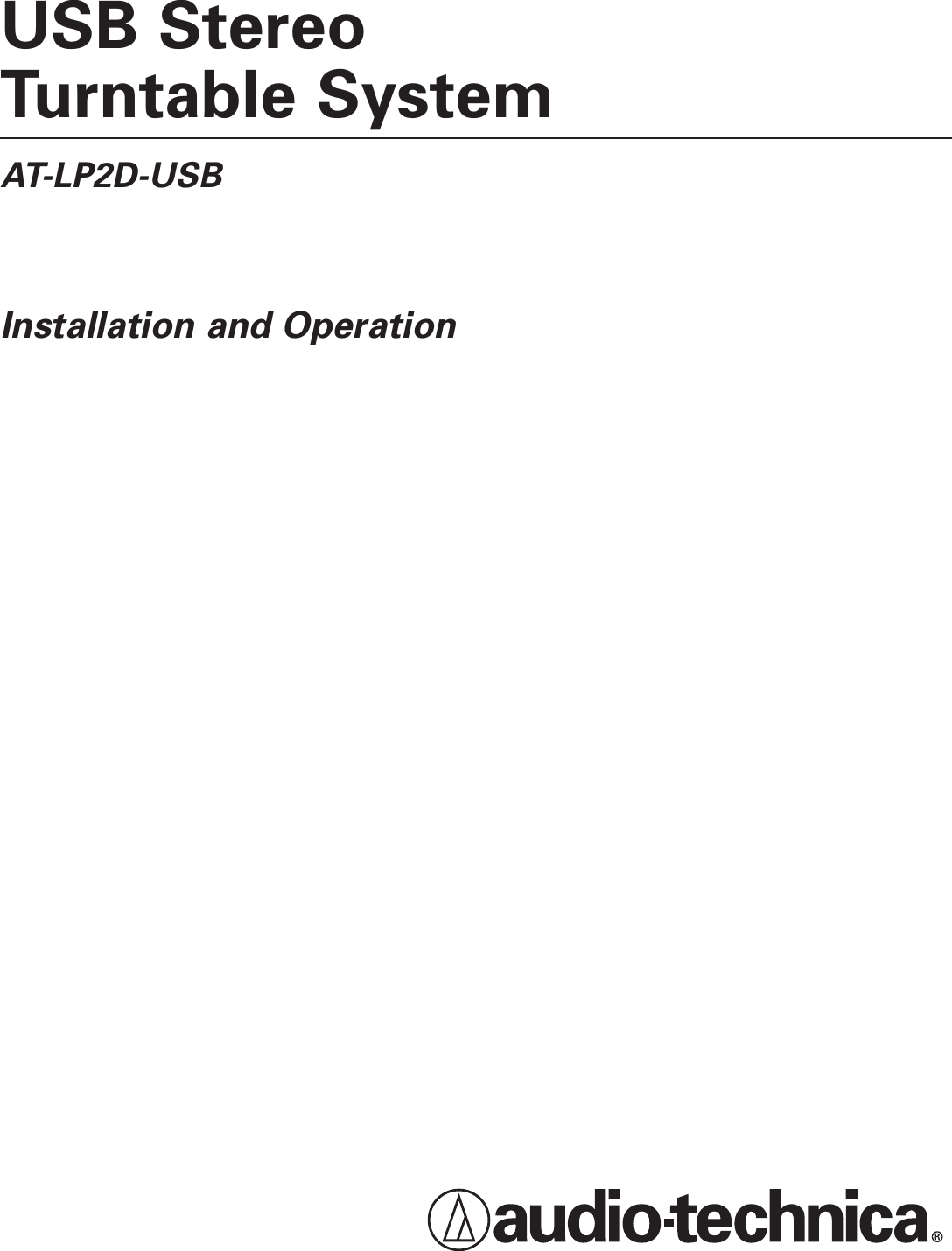 USB Stereo
Turntable System

AT-LP2D-USB

Installation and Operation

audio-technica®